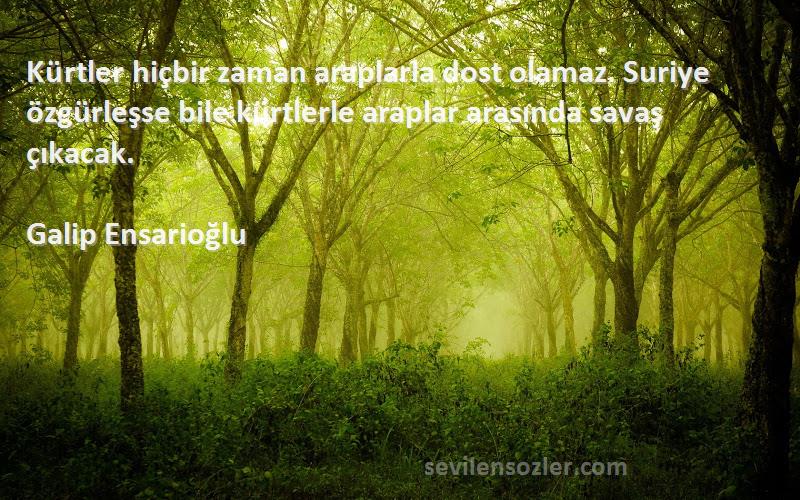 Kürtler hiçbir zaman araplarla dost olamaz. Suriye özgürleşse bile kürtlerle araplar arasında savaş çıkacak.

Galip Ensarioğlu

sevilensozler.com